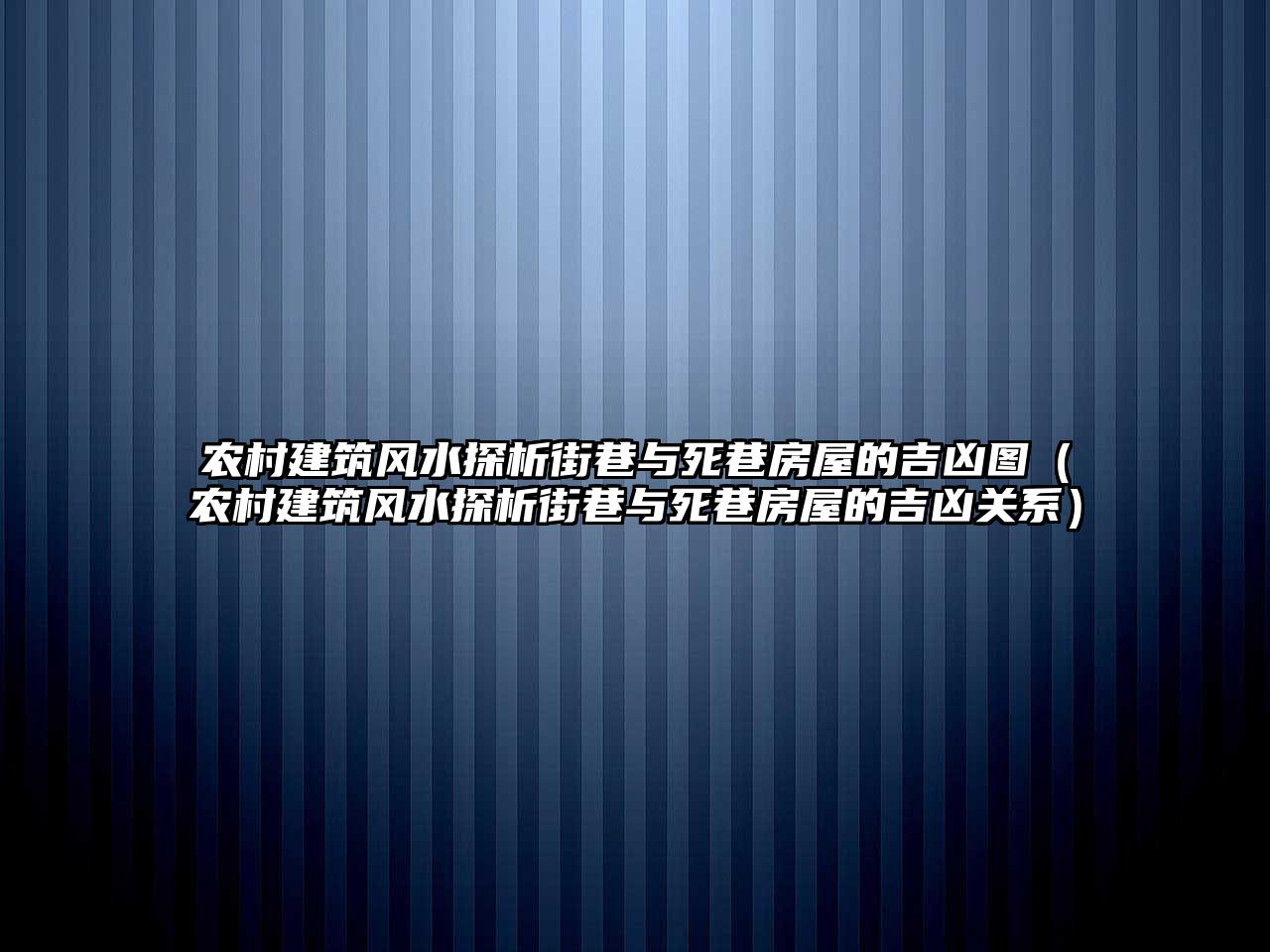 农村建筑风水探析街巷与死巷房屋的吉凶图（农村建筑风水探析街巷与死巷房屋的吉凶关系）